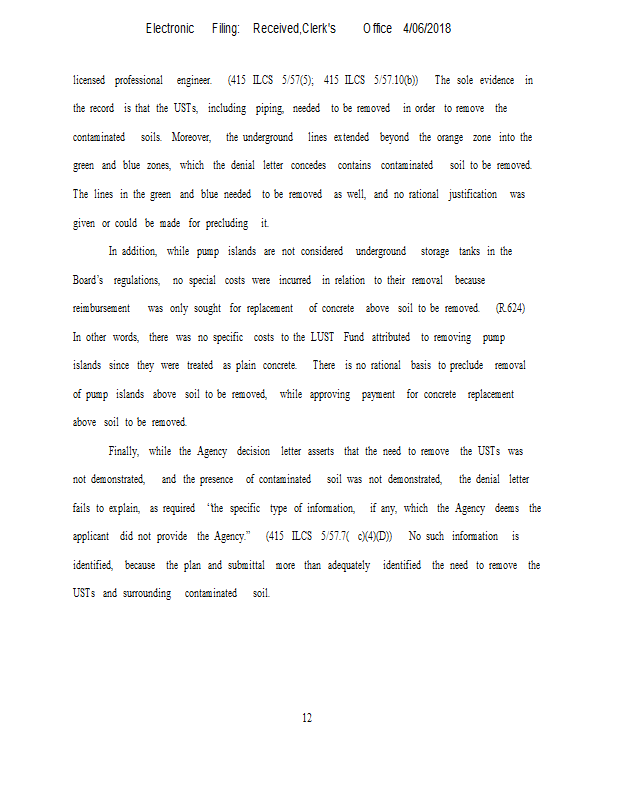 Electronic Filing: Received,Clerk's Office 4/06/2018

licensed professional engineer. (415 ILCS 5/57(5); 415 ILCS 5/57.10(b)) The sole evidence in the record is that the USTs, including piping, needed to be removed in order to remove the contaminated soils. Moreover, the underground lines extended beyond the orange zone into the green and blue zones, which the denial letter concedes contains contaminated soil to be removed. The lines in the green and blue needed to be removed as well, and no rational justification was given or could be made for precluding it.

In addition, while pump islands are not considered underground storage tanks in the Board's regulations, no special costs were incurred in relation to their removal because reimbursement was only sought for replacement of concrete above soil to be removed. (R.624) In other words, there was no specific costs to the LUST Fund attributed to removing pump islands since they were treated as plain concrete. There is no rational basis to preclude removal of pump islands above soil to be removed, while approving payment for concrete replacement above soil to be removed.

Finally, while the Agency decision letter asserts that the need to remove the USTs was not demonstrated, and the presence of contaminated soil was not demonstrated, the denial letter fails to explain, as required 'the specific type of information, if any, which the Agency deems the applicant did not provide the Agency." (415 ILCS 5/57.7( c)(4)(D)) No such information is identified, because the plan and submittal more than adequately identified the need to remove the USTs and surrounding contaminated soil.

12